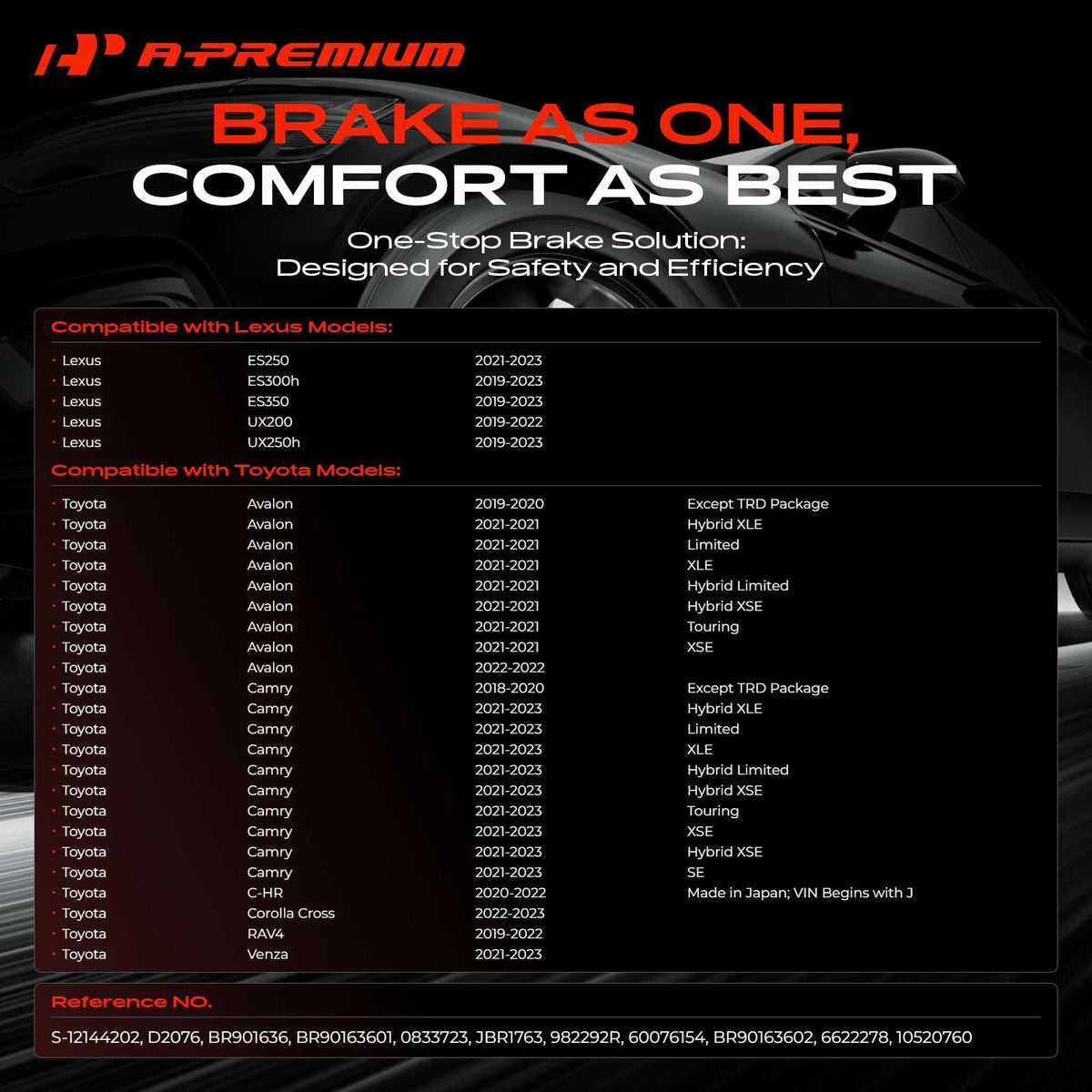 A-PREMIUM

BRAKE AS ONE,
COMFORT AS BEST

One-Stop Brake Solution:
Designed for Safety and Efficiency

Compatible with Lexus Models:

• Lexus ES250 2021-2023
• Lexus ES300h 2019-2023
• Lexus ES350 2019-2023
• Lexus UX200 2019-2022
• Lexus UX250h 2019-2023

Compatible with Toyota Models:

• Toyota Avalon 2019-2020 Except TRD Package
• Toyota Avalon 2021-2021 Hybrid XLE
• Toyota Avalon 2021-2021 Limited
• Toyota Avalon 2021-2021 XLE
• Toyota Avalon 2021-2021 Hybrid Limited
• Toyota Avalon 2021-2021 Hybrid XSE
• Toyota Avalon 2021-2021 Touring
• Toyota Avalon 2021-2021 XSE
• Toyota Avalon 2022-2022
• Toyota Camry 2018-2020 Except TRD Package
• Toyota Camry 2021-2023 Hybrid XLE
• Toyota Camry 2021-2023 Limited
• Toyota Camry 2021-2023 XLE
• Toyota Camry 2021-2023 Hybrid Limited
• Toyota Camry 2021-2023 Hybrid XSE
• Toyota Camry 2021-2023 Touring
• Toyota Camry 2021-2023 XSE
• Toyota Camry 2021-2023 Hybrid XSE
• Toyota Camry 2021-2023 SE
• Toyota C-HR 2020-2022 Made in Japan; VIN Begins with J
• Toyota Corolla Cross 2022-2023
• Toyota RAV4 2019-2022
• Toyota Venza 2021-2023

Reference NO.

S-12144202, D2076, BR901636, BR90163601, 0833723, JBR1763, 982292R, 60076154, BR90163602, 6622278, 10520760